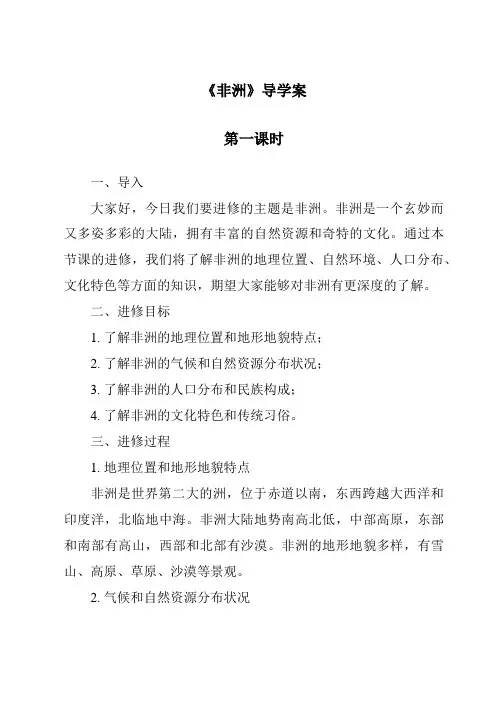 《非洲》导学案

第一课时

一、导入

大家好，今日我们要进修的主题是非洲。非洲是一个玄妙而又多姿多彩的大陆，拥有丰富的自然资源和奇特的文化。通过本节课的进修，我们将了解非洲的地理位置、自然环境、人口分布、文化特色等方面的知识，期望大家能够对非洲有更深度的了解。

二、进修目标

1. 了解非洲的地理位置和地形地貌特点；

2. 了解非洲的气候和自然资源分布状况；

3. 了解非洲的人口分布和民族构成；

4. 了解非洲的文化特色和传统习俗。

三、进修过程

1. 地理位置和地形地貌特点

非洲是世界第二大的洲，位于赤道以南，东西跨越大西洋和印度洋，北临地中海。非洲大陆地势南高北低，中部高原，东部和南部有高山，西部和北部有沙漠。非洲的地形地貌多样，有雪山、高原、草原、沙漠等景观。

2. 气候和自然资源分布状况